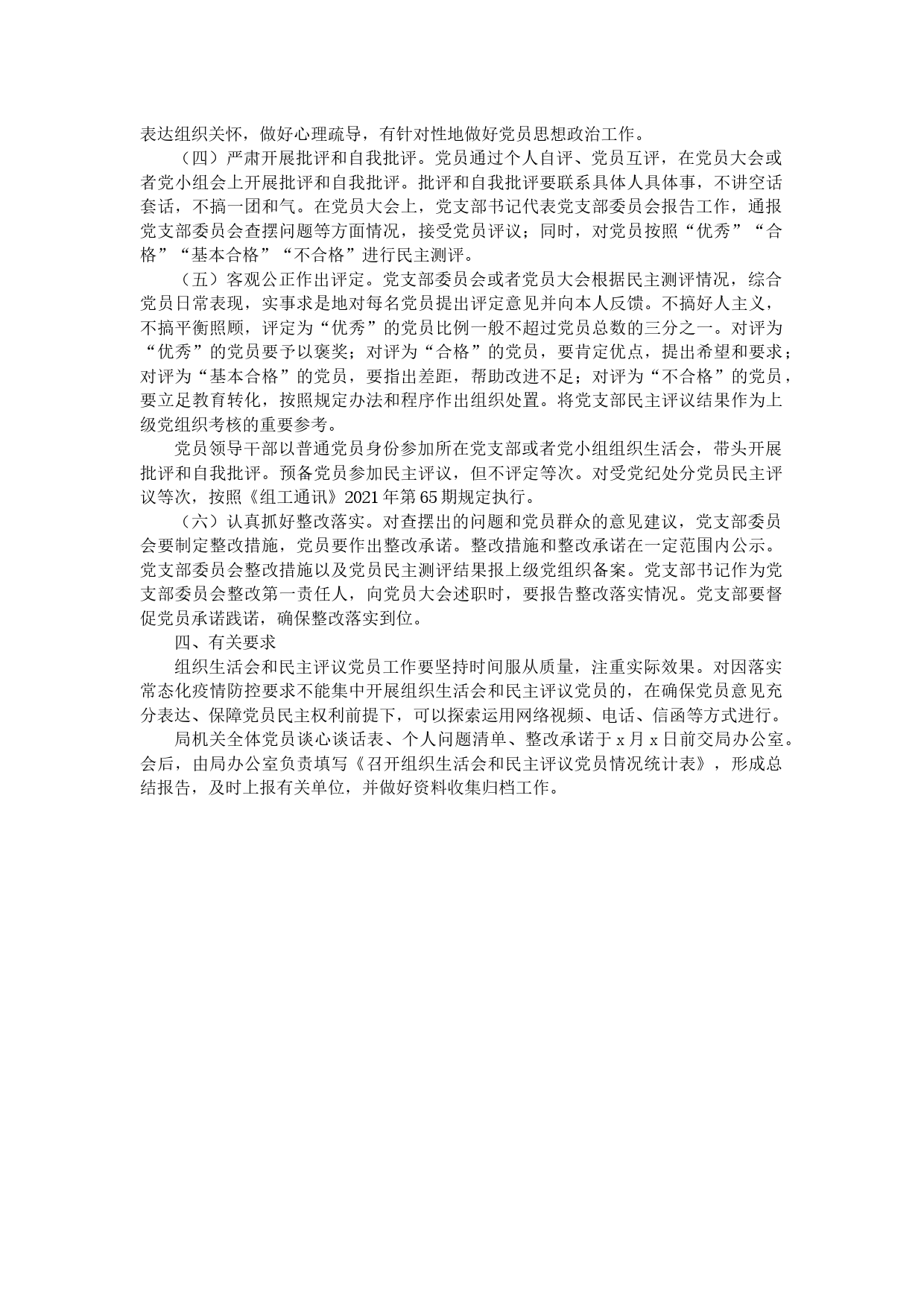 表达组织关怀，做好心理疏导，有针对性地做好党员思想政治工作。

（四）严肃开展批评和自我批评。党员通过个人自评、党员互评，在党员大会或者党小组会上开展批评和自我批评。批评和自我批评要联系具体人具体事，不讲空话套话，不搞一团和气。在党员大会上，党支部书记代表党支部委员会报告工作，通报党支部委员会查摆问题等方面情况，接受党员评议；同时，对党员按照“优秀”“合格”“基本合格”“不合格”进行民主测评。

（五）客观公正作出评定。党支部委员会或者党员大会根据民主测评情况，综合党员日常表现，实事求是地对每名党员提出评定意见并向本人反馈。不搞好人主义，不搞平衡照顾，评定为“优秀”的党员比例一般不超过党员总数的三分之一。对评为“优秀”的党员要予以褒奖；对评为“合格”的党员，要肯定优点，提出希望和要求；对评为“基本合格”的党员，要指出差距，帮助改进不足；对评为“不合格”的党员，要立足教育转化，按照规定办法和程序作出组织处置。将党支部民主评议结果作为上级党组织考核的重要参考。

党员领导干部以普通党员身份参加所在党支部或者党小组组织生活会，带头开展批评和自我批评。预备党员参加民主评议，但不评定等次。对受党纪处分党员民主评议等次，按照《组工通讯》2021年第65期规定执行。

（六）认真抓好整改落实。对查摆出的问题和党员群众的意见建议，党支部委员会要制定整改措施，党员要作出整改承诺。整改措施和整改承诺在一定范围内公示。党支部委员会整改措施以及党员民主测评结果报上级党组织备案。党支部书记作为党支部委员会整改第一责任人，向党员大会述职时，要报告整改落实情况。党支部要督促党员承诺践诺，确保整改落实到位。

四、有关要求

组织生活会和民主评议党员工作要坚持时间服从质量，注重实际效果。对因落实常态化疫情防控要求不能集中开展组织生活会和民主评议党员的，在确保党员意见充分表达、保障党员民主权利前提下，可以探索运用网络视频、电话、信函等方式进行。

局机关全体党员谈心谈话表、个人问题清单、整改承诺于x月x日前交局办公室。会后，由局办公室负责填写《召开组织生活会和民主评议党员情况统计表》，形成总结报告，及时上报有关单位，并做好资料收集归档工作。